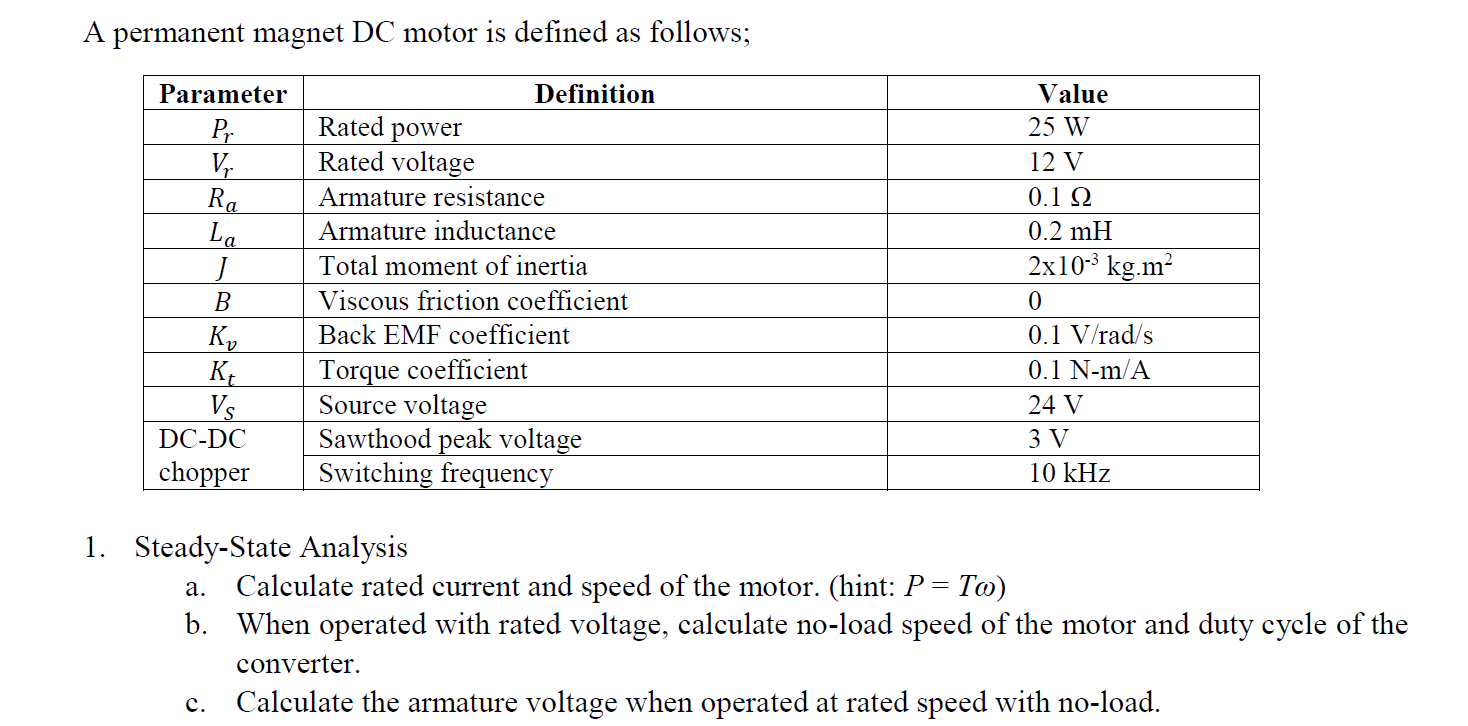 A permanent magnet DC motor is defined as follows;

| Parameter | Definition | Value |
|---|---|---|
| $P_r$ | Rated power | 25 W |
| $V_r$ | Rated voltage | 12 V |
| $R_a$ | Armature resistance | 0.1 Ω |
| $L_a$ | Armature inductance | 0.2 mH |
| $J$ | Total moment of inertia | $2x10^{-3}$ kg.m$^2$ |
| $B$ | Viscous friction coefficient | 0 |
| $K_v$ | Back EMF coefficient | 0.1 V/rad/s |
| $K_t$ | Torque coefficient | 0.1 N-m/A |
| $V_s$ | Source voltage | 24 V |
| DC-DC chopper | Sawthood peak voltage | 3 V |
| | Switching frequency | 10 kHz |

1. Steady-State Analysis
a. Calculate rated current and speed of the motor. (hint: $P = T\omega$)
b. When operated with rated voltage, calculate no-load speed of the motor and duty cycle of the converter.
c. Calculate the armature voltage when operated at rated speed with no-load.